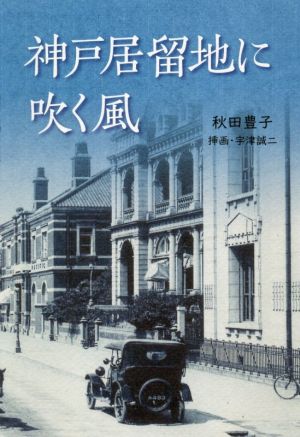 神戸居留地に吹く風

秋田豊子
挿画・宇津誠二